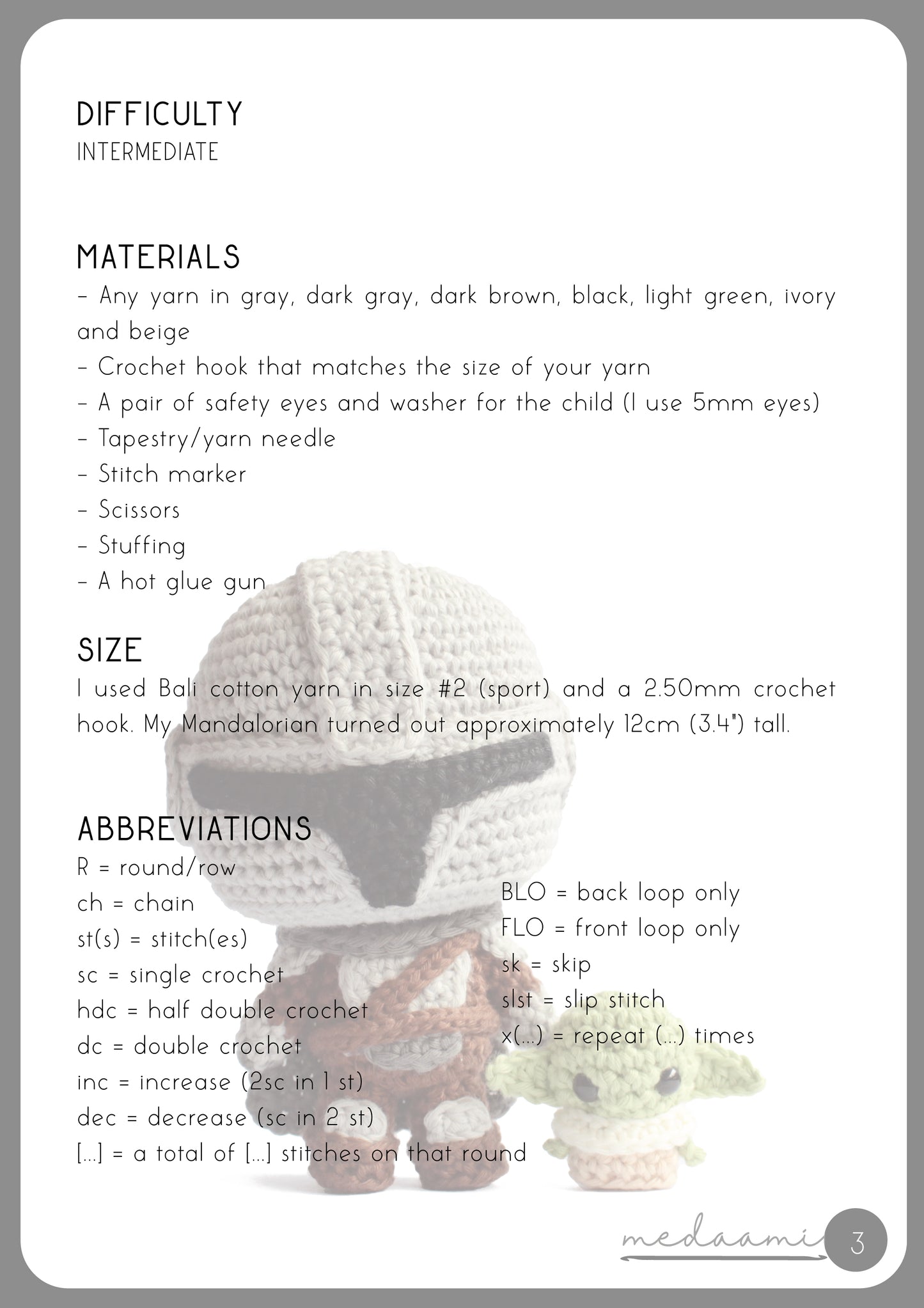 DIFFICULTY
INTERMEDIATE

MATERIALS
- Any yarn in gray, dark gray, dark brown, black, light green, ivory and beige
- Crochet hook that matches the size of your yarn
- A pair of safety eyes and washer for the child (I use 5mm eyes)
- Tapestry/yarn needle
- Stitch marker
- Scissors
- Stuffing
- A hot glue gun

SIZE
I used Bali cotton yarn in size #2 (sport) and a 2.50mm crochet hook. My Mandalorian turned out approximately 12cm (3.4") tall.

ABBREVIATIONS
R = round/row
ch = chain
st(s) = stitch(es)
sc = single crochet
hdc = half double crochet
dc = double crochet
inc = increase (2sc in 1 st)
dec = decrease (sc in 2 st)
[...] = a total of [...] stitches on that round

BLO = back loop only
FLO = front loop only
sk = skip
slst = slip stitch
x(...) = repeat (...) times

medaami
3